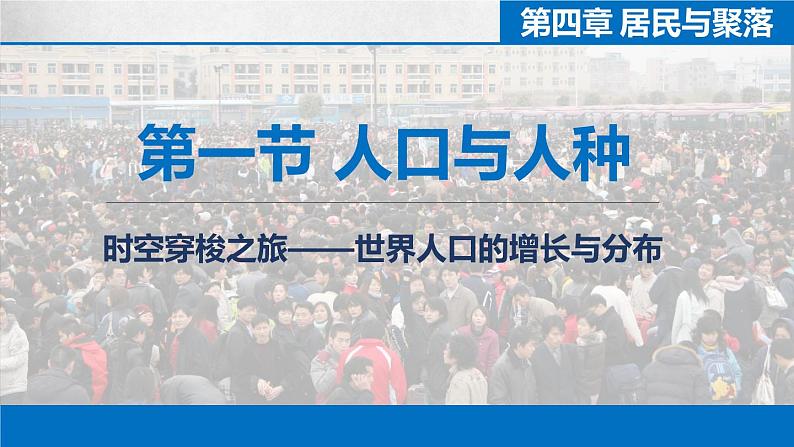 第四章 居民与聚落

第一节 人口与人种

时空穿梭之旅——世界人口的增长与分布